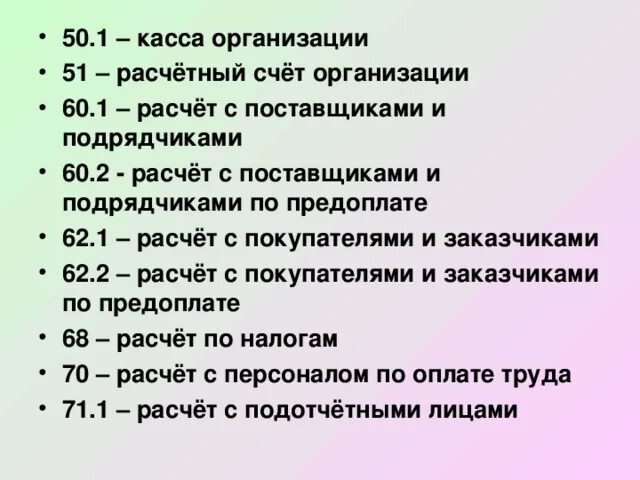 • 50.1 – касса организации
• 51 – расчётный счёт организации
• 60.1 – расчёт с поставщиками и подрядчиками
• 60.2 - расчёт с поставщиками и подрядчиками по предоплате
• 62.1 – расчёт с покупателями и заказчиками
• 62.2 – расчёт с покупателями и заказчиками по предоплате
• 68 – расчёт по налогам
• 70 – расчёт с персоналом по оплате труда
• 71.1 – расчёт с подотчётными лицами